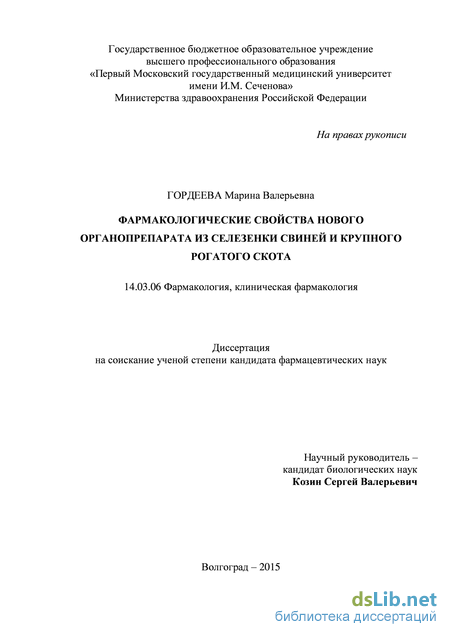 Государственное бюджетное образовательное учреждение
высшего профессионального образования
«Первый Московский государственный медицинский университет
имени И.М. Сеченова»
Министерства здравоохранения Российской Федерации

На правах рукописи

ГОРДЕЕВА Марина Валерьевна

ФАРМАКОЛОГИЧЕСКИЕ СВОЙСТВА НОВОГО ОРГАНОПРЕПАРАТА ИЗ СЕЛЕЗЕНКИ СВИНЕЙ И КРУПНОГО РОГАТОГО СКОТА

14.03.06 Фармакология, клиническая фармакология

Диссертация
на соискание ученой степени кандидата фармацевтических наук

Научный руководитель –
кандидат биологических наук
Козин Сергей Валерьевич

Волгоград – 2015

dsLib.net
библиотека диссертаций